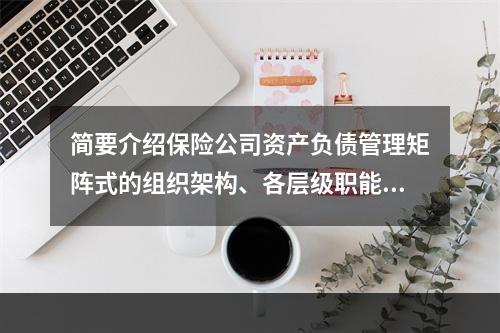 简要介绍保险公司资产负债管理矩阵式的组织架构、各层级职能...